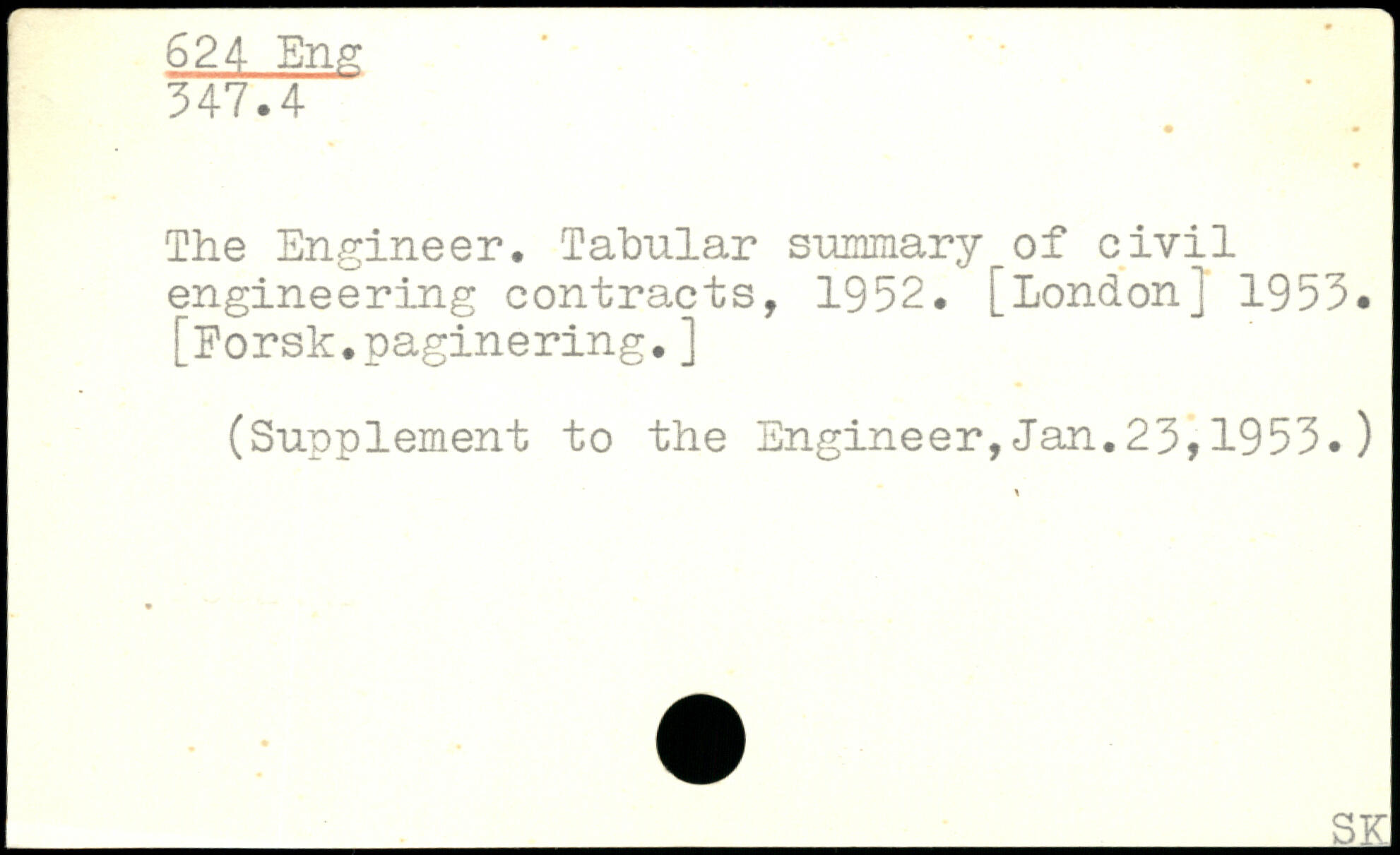 624 Eng
347.4

The Engineer. Tabular summary of civil engineering contracts, 1952. [London] 1953. [Forsk.paginering.]

(Supplement to the Engineer,Jan.23,1953.)

SK